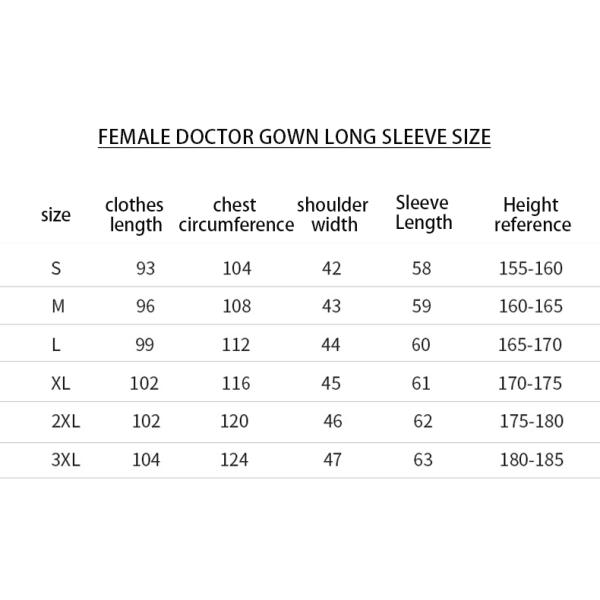 FEMALE DOCTOR GOWN LONG SLEEVE SIZE

| size | clothes length | chest circumference | shoulder width | Sleeve Length | Height reference |
|---|---|---|---|---|---|
| S | 93 | 104 | 42 | 58 | 155-160 |
| M | 96 | 108 | 43 | 59 | 160-165 |
| L | 99 | 112 | 44 | 60 | 165-170 |
| XL | 102 | 116 | 45 | 61 | 170-175 |
| 2XL | 102 | 120 | 46 | 62 | 175-180 |
| 3XL | 104 | 124 | 47 | 63 | 180-185 |